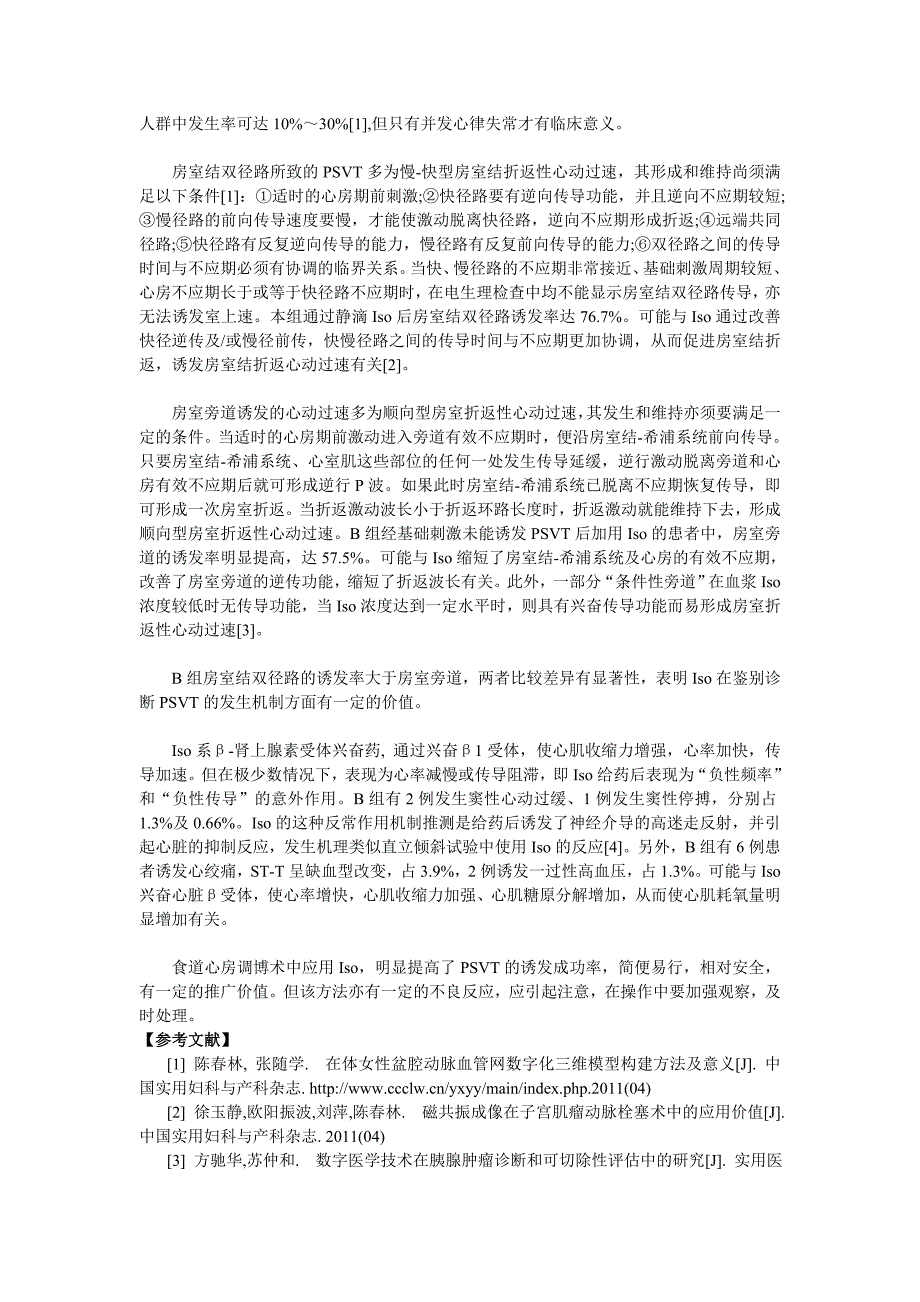 人群中发生率可达 10%～30%[1],但只有并发心律失常才有临床意义。

房室结双径路所致的 PSVT 多为慢-快型房室结折返性心动过速，其形成和维持尚须满足以下条件[1]：①适时的心房期前刺激;②快径路要有逆向传导功能，并且逆向不应期较短;③慢径路的前向传导速度要慢，才能使激动脱离快径路，逆向不应期形成折返;④远端共同径路;⑤快径路有反复逆向传导的能力，慢径路有反复前向传导的能力;⑥双径路之间的传导时间与不应期必须有协调的临界关系。当快、慢径路的不应期非常接近、基础刺激周期较短、心房不应期长于或等于快径路不应期时，在电生理检查中均不能显示房室结双径路传导，亦无法诱发室上速。本组通过静滴 Iso 后房室结双径路诱发率达 76.7%。可能与 Iso 通过改善快径逆传及/或慢径前传，使快慢径路之间的传导时间与不应期更加协调，从而促进房室结折返，诱发房室结折返心动过速有关[2]。

房室旁道诱发的心动过速多为顺向型房室折返性心动过速，其发生和维持亦须要满足一定的条件。当适时的心房期前激动进入旁道有效不应期时，便沿房室结-希浦系统前向传导。只要房室结-希浦系统、心室肌这些部位的任何一处发生传导延缓，逆行激动脱离旁道和心房有效不应期后就可形成逆行 P 波。如果此时房室结-希浦系统已脱离不应期恢复传导，即可形成一次房室折返。当折返激动波长小于折返环路长度时，折返激动就能维持下去，形成顺向型房室折返性心动过速。B 组经基础刺激未能诱发 PSVT 后加用 Iso 的患者中，房室旁道的诱发率明显提高，达 57.5%。可能与 Iso 缩短了房室结-希浦系统及心房的有效不应期，改善了房室旁道的逆传功能，缩短了折返波长有关。此外，一部分“条件性旁道”在血浆 Iso 浓度较低时无传导功能，当 Iso 浓度达到一定水平时，则具有兴奋传导功能而易形成房室折返性心动过速[3]。

B 组房室结双径路的诱发率大于房室旁道，两者比较差异有显著性，表明 Iso 在鉴别诊断 PSVT 的发生机制方面有一定的价值。

Iso 系β-肾上腺素受体兴奋药, 通过兴奋β1 受体，使心肌收缩力增强，心率加快，传导加速。但在极少数情况下，表现为心率减慢或传导阻滞，即 Iso 给药后表现为“负性频率”和“负性传导”的意外作用。B 组有 2 例发生窦性心动过缓、1 例发生窦性停搏，分别占 1.3%及 0.66%。Iso 的这种反常作用机制推测是给药后诱发了神经介导的高迷走反射，并引起心脏的抑制反应，发生机理类似直立倾斜试验中使用 Iso 的反应[4]。另外，B 组有 6 例患者诱发心绞痛，ST-T 呈缺血型改变，占 3.9%，2 例诱发一过性高血压，占 1.3%。可能与 Iso 兴奋心脏β受体，使心率增快，心肌收缩力加强、心肌糖原分解增加，从而使心肌耗氧量明显增加有关。

食道心房调博术中应用 Iso，明显提高了 PSVT 的诱发成功率，简便易行，相对安全，有一定的推广价值。但该方法亦有一定的不良反应，应引起注意，在操作中要加强观察，及时处理。

【参考文献】

[1] 陈春林, 张随学. 在体女性盆腔动脉血管网数字化三维模型构建方法及意义[J]. 中国实用妇科与产科杂志. http://www.ccclw.cn/yxyy/main/index.php.2011(04)

[2] 徐玉静,欧阳振波,刘萍,陈春林. 磁共振成像在子宫肌瘤动脉栓塞术中的应用价值[J]. 中国实用妇科与产科杂志. 2011(04)

[3] 方驰华,苏仲和. 数字医学技术在胰腺肿瘤诊断和可切除性评估中的研究[J]. 实用医